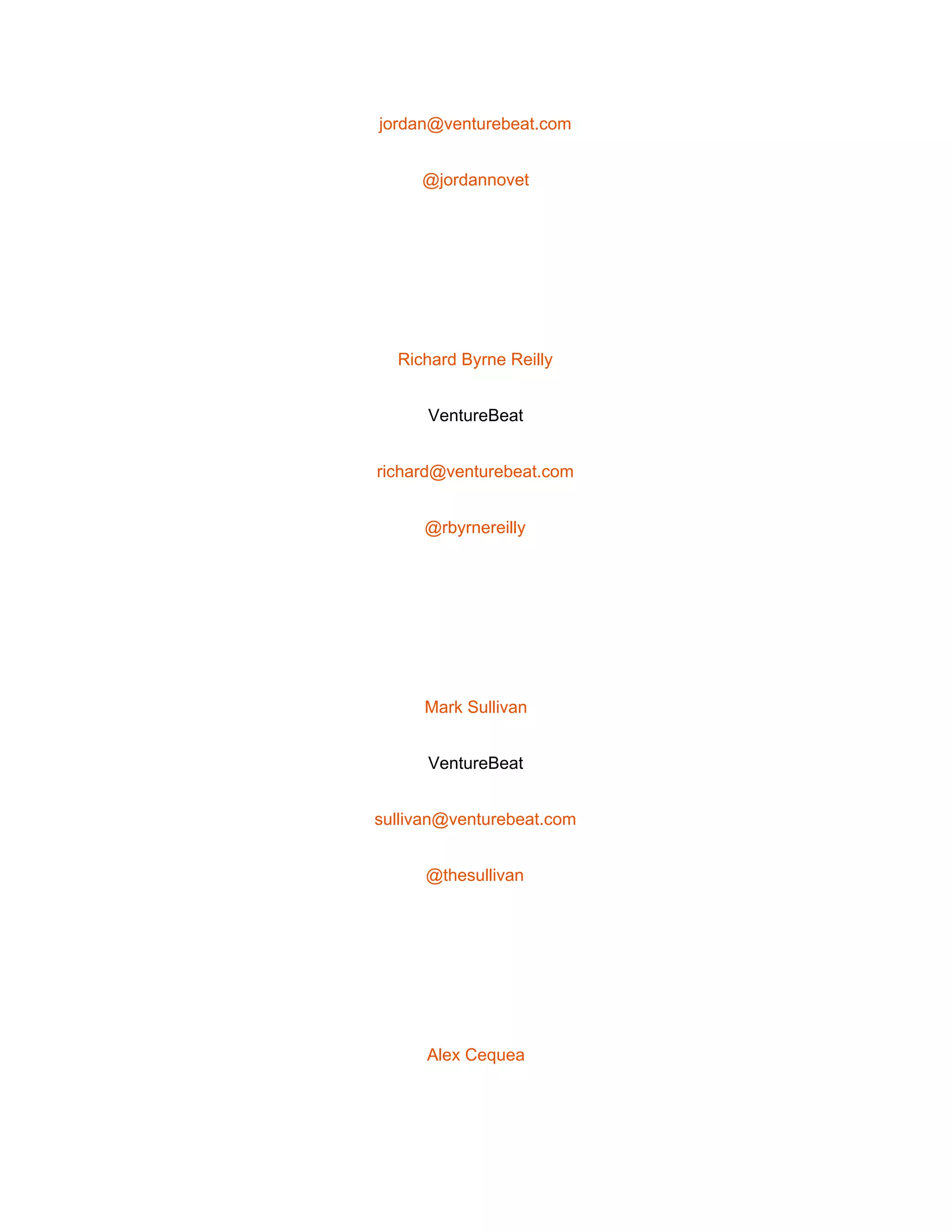 jordan@venturebeat.com

@jordannovet

Richard Byrne Reilly

VentureBeat

richard@venturebeat.com

@rbyrnereilly

Mark Sullivan

VentureBeat

sullivan@venturebeat.com

@thesullivan

Alex Cequea